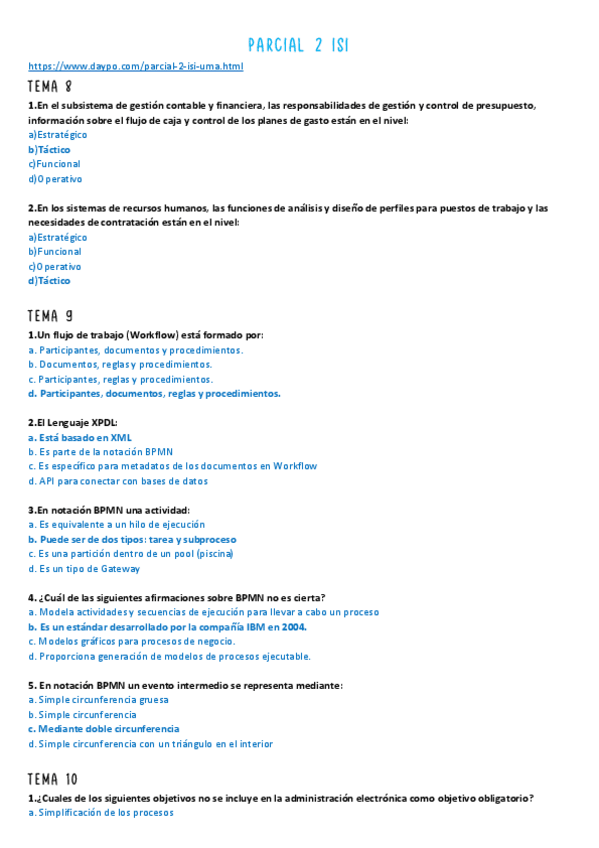 PARCIAL 2 ISI

https://www.daypo.com/parcial-2-isi-uma.html

TEMA 8

1.En el subsistema de gestión contable y financiera, las responsabilidades de gestión y control de presupuesto, información sobre el flujo de caja y control de los planes de gasto están en el nivel:
a)Estratégico
b)Táctico
c)Funcional
d)Operativo

2.En los sistemas de recursos humanos, las funciones de análisis y diseño de perfiles para puestos de trabajo y las necesidades de contratación están en el nivel:
a)Estratégico
b)Funcional
c)Operativo
d)Táctico

TEMA 9

1.Un flujo de trabajo (Workflow) está formado por:
a. Participantes, documentos y procedimientos.
b. Documentos, reglas y procedimientos.
c. Participantes, reglas y procedimientos.
d. Participantes, documentos, reglas y procedimientos.

2.El Lenguaje XPDL:
a. Está basado en XML
b. Es parte de la notación BPMN
c. Es específico para metadatos de los documentos en Workflow
d. API para conectar con bases de datos

3.En notación BPMN una actividad:
a. Es equivalente a un hilo de ejecución
b. Puede ser de dos tipos: tarea y subproceso
c. Es una partición dentro de un pool (piscina)
d. Es un tipo de Gateway

4. ¿Cuál de las siguientes afirmaciones sobre BPMN no es cierta?
a. Modela actividades y secuencias de ejecución para llevar a cabo un proceso
b. Es un estándar desarrollado por la compañía IBM en 2004.
c. Modelos gráficos para procesos de negocio.
d. Proporciona generación de modelos de procesos ejecutable.

5. En notación BPMN un evento intermedio se representa mediante:
a. Simple circunferencia gruesa
b. Simple circunferencia
c. Mediante doble circunferencia
d. Simple circunferencia con un triángulo en el interior

TEMA 10

1.¿Cuales de los siguientes objetivos no se incluye en la administración electrónica como objetivo obligatorio?
a. Simplificación de los procesos